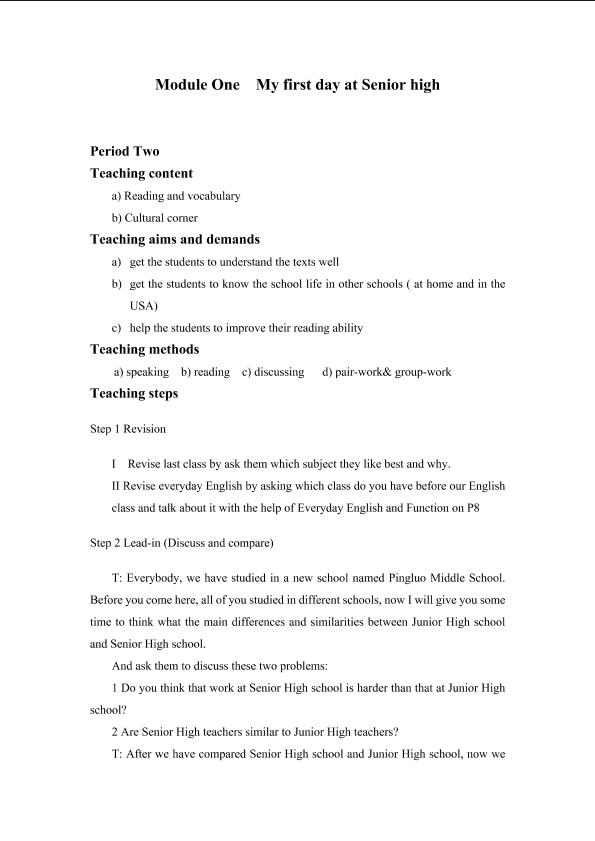 Module One My first day at Senior high

Period Two

Teaching content

a) Reading and vocabulary

b) Cultural corner

Teaching aims and demands

a) get the students to understand the texts well

b) get the students to know the school life in other schools ( at home and in the USA)

c) help the students to improve their reading ability

Teaching methods

a) speaking b) reading c) discussing d) pair-work& group-work

Teaching steps

Step 1 Revision

I Revise last class by ask them which subject they like best and why.

II Revise everyday English by asking which class do you have before our English class and talk about it with the help of Everyday English and Function on P8

Step 2 Lead-in (Discuss and compare)

T: Everybody, we have studied in a new school named Pingluo Middle School. Before you come here, all of you studied in different schools, now I will give you some time to think what the main differences and similarities between Junior High school and Senior High school.

And ask them to discuss these two problems:

1 Do you think that work at Senior High school is harder than that at Junior High school?

2 Are Senior High teachers similar to Junior High teachers?

T: After we have compared Senior High school and Junior High school, now we